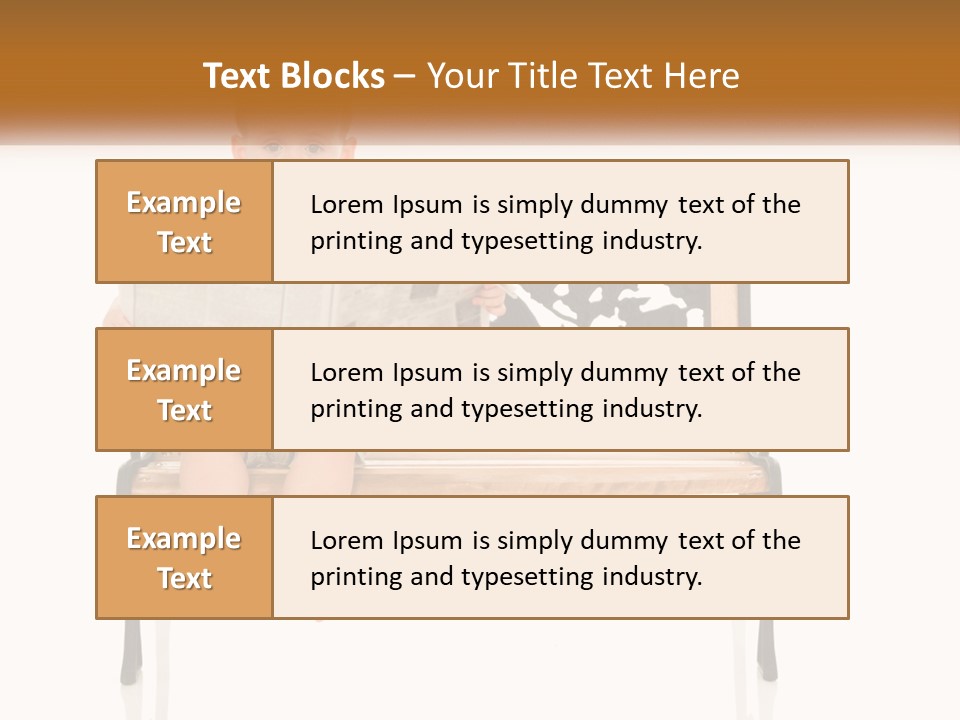 Text Blocks – Your Title Text Here

Example Text

Lorem Ipsum is simply dummy text of the printing and typesetting industry.

Example Text

Lorem Ipsum is simply dummy text of the printing and typesetting industry.

Example Text

Lorem Ipsum is simply dummy text of the printing and typesetting industry.